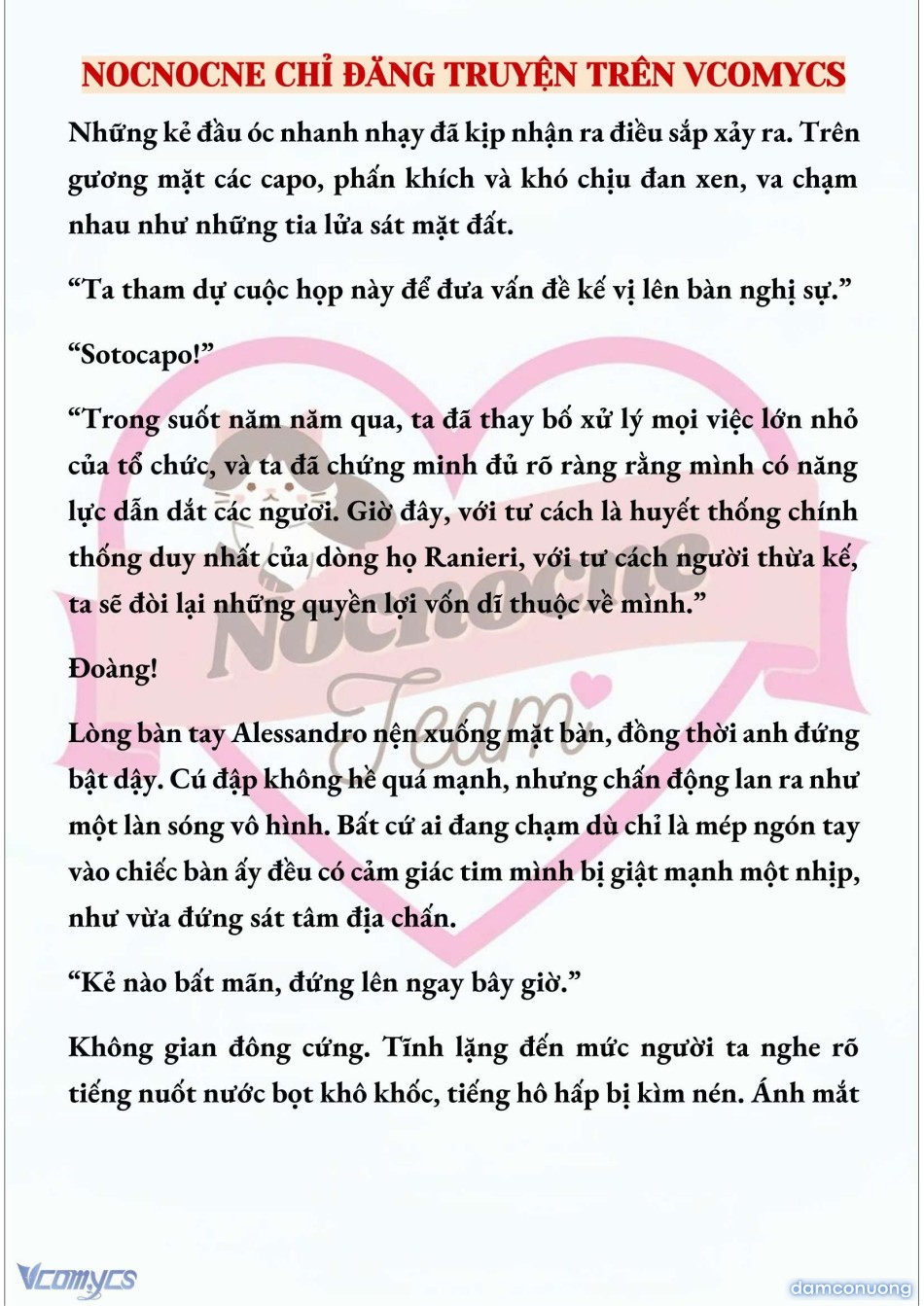 NOCNOCNE CHỈ ĐĂNG TRUYỆN TRÊN VCOMYCS

Những kẻ đầu óc nhanh nhạy đã kịp nhận ra điều sắp xảy ra. Trên gương mặt các capo, phấn khích và khó chịu đan xen, va chạm nhau như những tia lửa sát mặt đất.

“Ta tham dự cuộc họp này để đưa vấn đề kế vị lên bàn nghị sự.”

“Sotocapo!”

“Trong suốt năm năm qua, ta đã thay bố xử lý mọi việc lớn nhỏ của tổ chức, và ta đã chứng minh đủ rõ ràng rằng mình có năng lực dẫn dắt các ngươi. Giờ đây, với tư cách là huyết thống chính thống duy nhất của dòng họ Ranieri, với tư cách người thừa kế, ta sẽ đòi lại những quyền lợi vốn dĩ thuộc về mình.”

Đoàng!

Lòng bàn tay Alessandro nện xuống mặt bàn, đồng thời anh đứng bật dậy. Cú đập không hề quá mạnh, nhưng chấn động lan ra như một làn sóng vô hình. Bất cứ ai đang chạm dù chỉ là mép ngón tay vào chiếc bàn ấy đều có cảm giác tim mình bị giật mạnh một nhịp, như vừa đứng sát tâm địa chấn.

“Kẻ nào bất mãn, đứng lên ngay bây giờ.”

Không gian đông cứng. Tĩnh lặng đến mức người ta nghe rõ tiếng nuốt nước bọt khô khốc, tiếng hô hấp bị kìm nén. Ánh mắt

Nocnocne Team

Vcomycs

damconuong